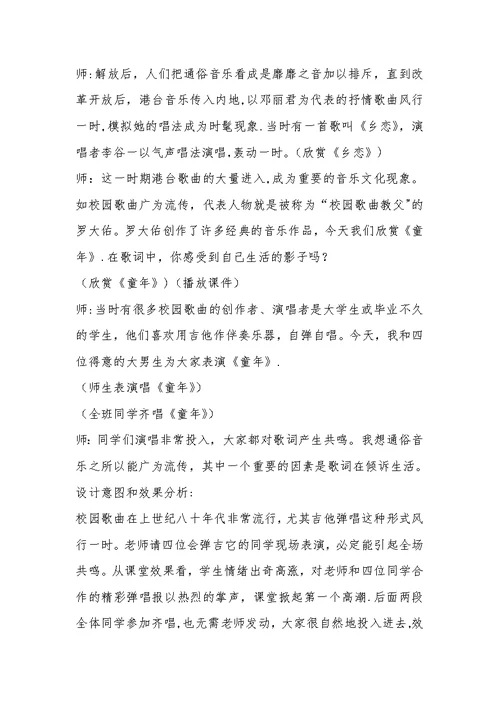 师：解放后，人们把通俗音乐看成是靡靡之音加以排斥，直到改革开放后，港台音乐传入内地,以邓丽君为代表的抒情歌曲风行一时,模拟她的唱法成为时髦现象.当时有一首歌叫《乡恋》，演唱者李谷一以气声唱法演唱,轰动一时。（欣赏《乡恋》）

师：这一时期港台歌曲的大量进入,成为重要的音乐文化现象。如校园歌曲广为流传，代表人物就是被称为“校园歌曲教父”的罗大佑。罗大佑创作了许多经典的音乐作品，今天我们欣赏《童年》.在歌词中，你感受到自己生活的影子吗？

（欣赏《童年》）（播放课件）

师:当时有很多校园歌曲的创作者、演唱者是大学生或毕业不久的学生，他们喜欢用吉他作伴奏乐器，自弹自唱。今天，我和四位得意的大男生为大家表演《童年》.

（师生表演唱《童年》）

（全班同学齐唱《童年》）

师：同学们演唱非常投入，大家都对歌词产生共鸣。我想通俗音乐之所以能广为流传，其中一个重要的因素是歌词在倾诉生活。

设计意图和效果分析:

校园歌曲在上世纪八十年代非常流行，尤其吉他弹唱这种形式风行一时。老师请四位会弹吉它的同学现场表演，必定能引起全场共鸣。从课堂效果看，学生情绪出奇高涨，对老师和四位同学合作的精彩弹唱报以热烈的掌声，课堂掀起第一个高潮.后面两段全体同学参加齐唱,也无需老师发动，大家很自然地投入进去,效